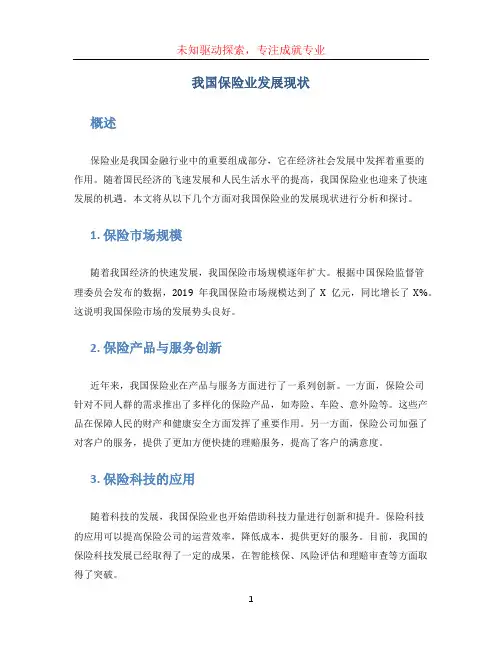 未知驱动探索，专注成就专业

我国保险业发展现状

概述

保险业是我国金融行业中的重要组成部分，它在经济社会发展中发挥着重要的作用。随着国民经济的飞速发展和人民生活水平的提高，我国保险业也迎来了快速发展的机遇。本文将从以下几个方面对我国保险业的发展现状进行分析和探讨。

1. 保险市场规模

随着我国经济的快速发展，我国保险市场规模逐年扩大。根据中国保险监督管理委员会发布的数据，2019 年我国保险市场规模达到了 X 亿元，同比增长了 X%。这说明我国保险市场的发展势头良好。

2. 保险产品与服务创新

近年来，我国保险业在产品与服务方面进行了一系列创新。一方面，保险公司针对不同人群的需求推出了多样化的保险产品，如寿险、车险、意外险等。这些产品在保障人民的财产和健康安全方面发挥了重要作用。另一方面，保险公司加强了对客户的服务，提供了更加方便快捷的理赔服务，提高了客户的满意度。

3. 保险科技的应用

随着科技的发展，我国保险业也开始借助科技力量进行创新和提升。保险科技的应用可以提高保险公司的运营效率，降低成本，提供更好的服务。目前，我国的保险科技发展已经取得了一定的成果，在智能核保、风险评估和理赔审查等方面取得了突破。

1